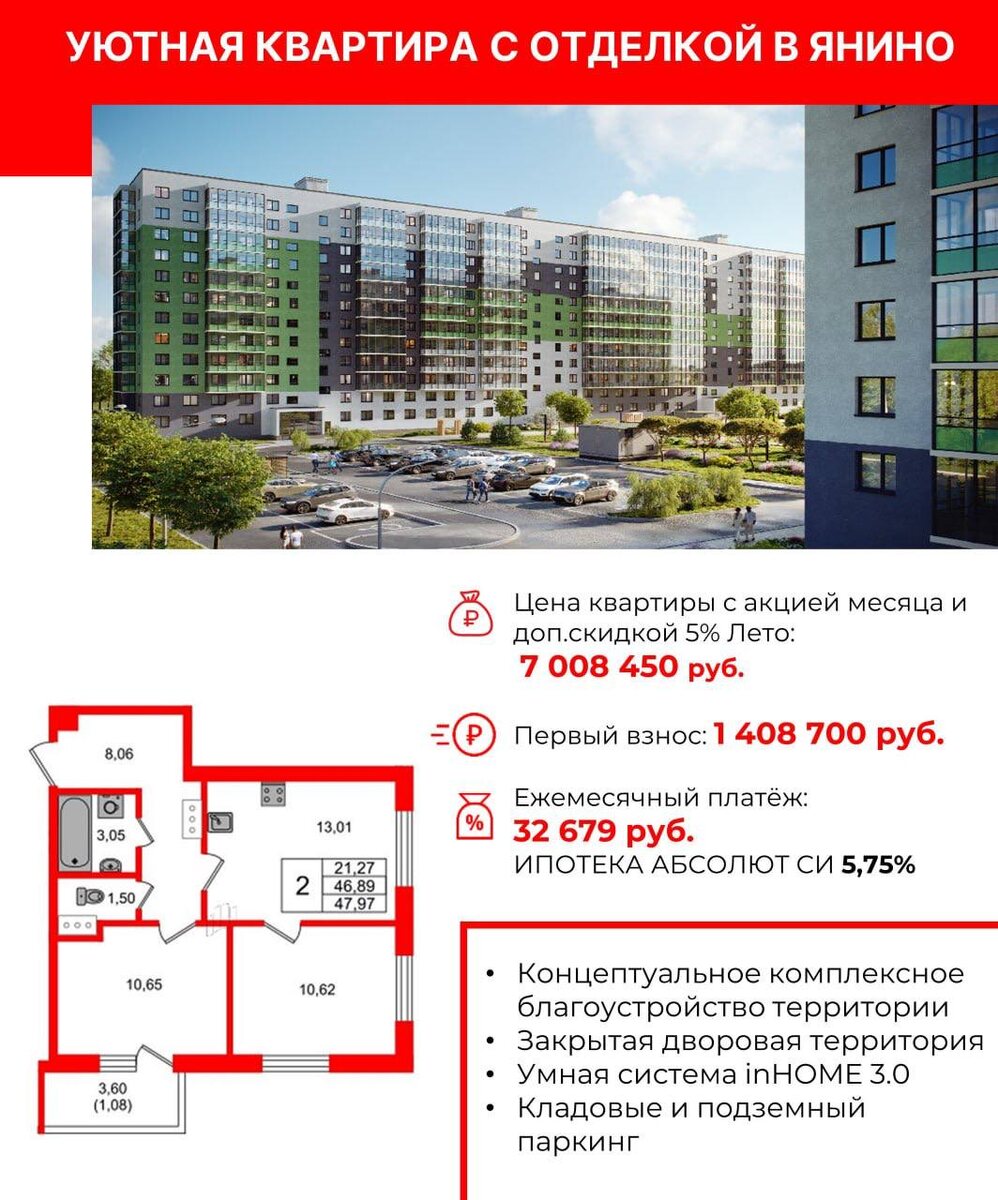 УЮТНАЯ КВАРТИРА С ОТДЕЛКОЙ В ЯНИНО

Цена квартиры с акцией месяца и доп.скидкой 5% Лето:
7 008 450 руб.

Первый взнос: 1 408 700 руб.

Ежемесячный платёж:
32 679 руб.
ИПОТЕКА АБСОЛЮТ СИ 5,75%

8,06
3,05
1,50
13,01
2
21,27
46,89
47,97
10,65
10,62
3,60
(1,08)

• Концептуальное комплексное благоустройство территории
• Закрытая дворовая территория
• Умная система inHOME 3.0
• Кладовые и подземный паркинг